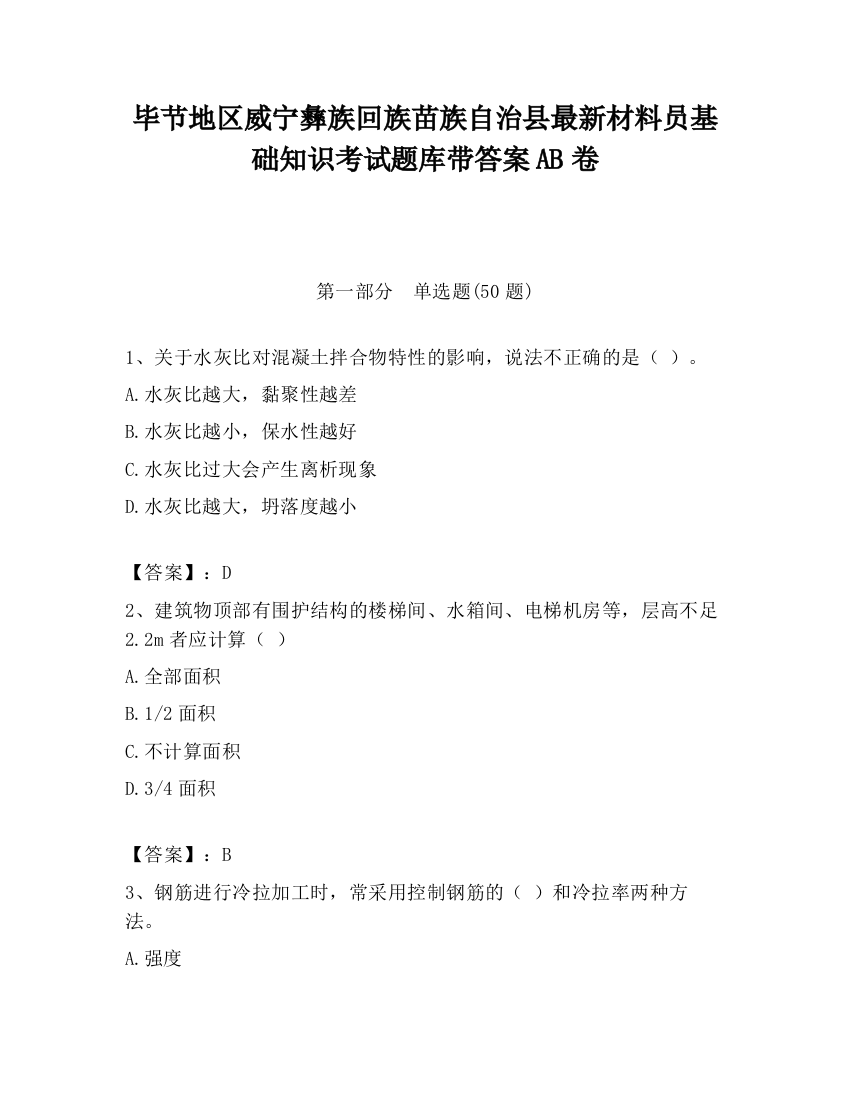 毕节地区威宁彝族回族苗族自治县最新材料员基础知识考试题库带答案AB卷

第一部分 单选题(50题)

1、关于水灰比对混凝土拌合物特性的影响，说法不正确的是（ ）。

A.水灰比越大，黏聚性越差

B.水灰比越小，保水性越好

C.水灰比过大会产生离析现象

D.水灰比越大，坍落度越小

【答案】：D

2、建筑物顶部有围护结构的楼梯间、水箱间、电梯机房等，层高不足2.2m者应计算（ ）

A.全部面积

B.1/2面积

C.不计算面积

D.3/4面积

【答案】：B

3、钢筋进行冷拉加工时，常采用控制钢筋的（ ）和冷拉率两种方法。

A.强度